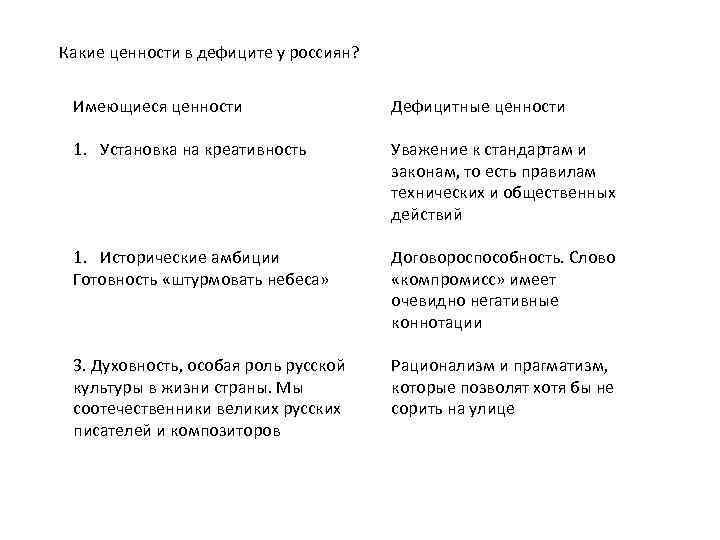 Какие ценности в дефиците у россиян?

| Имеющиеся ценности | Дефицитные ценности |
|---|---|
| 1. Установка на креативность | Уважение к стандартам и законам, то есть правилам технических и общественных действий |
| 1. Исторические амбиции Готовность «штурмовать небеса» | Договороспособность. Слово «компромисс» имеет очевидно негативные коннотации |
| 3. Духовность, особая роль русской культуры в жизни страны. Мы соотечественники великих русских писателей и композиторов | Рационализм и прагматизм, которые позволят хотя бы не сорить на улице |